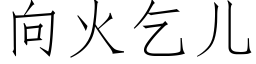 向火乞儿